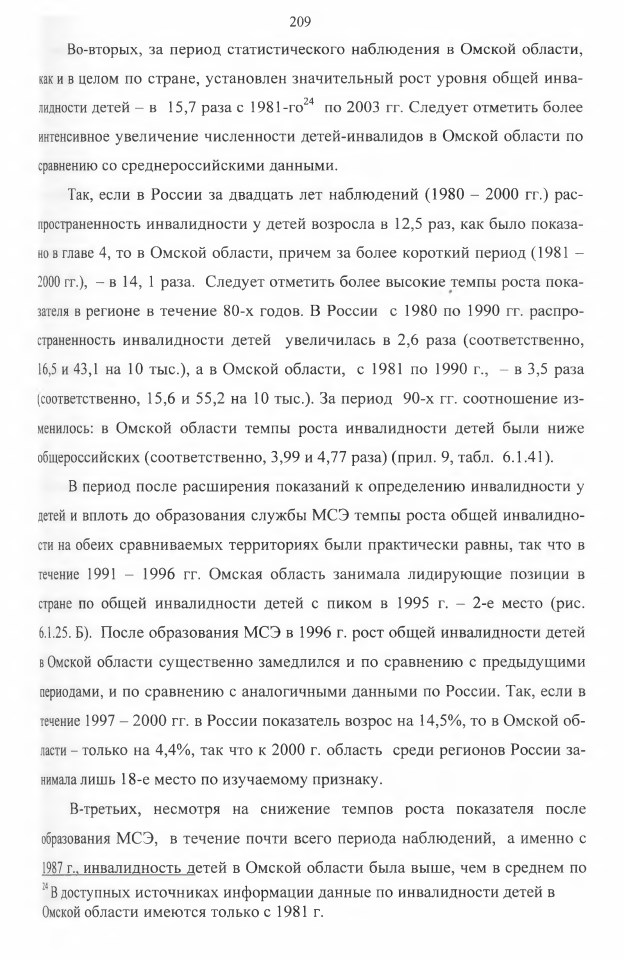 209

Во-вторых, за период статистического наблюдения в Омской области, как и в целом по стране, установлен значительный рост уровня общей инвалидности детей – в 15,7 раза с 1981-го$^{24}$ по 2003 гг. Следует отметить более интенсивное увеличение численности детей-инвалидов в Омской области по сравнению со среднероссийскими данными.

Так, если в России за двадцать лет наблюдений (1980 – 2000 гг.) распространенность инвалидности у детей возросла в 12,5 раз, как было показано в главе 4, то в Омской области, причем за более короткий период (1981 – 2000 гг.), – в 14, 1 раза. Следует отметить более высокие темпы роста показателя в регионе в течение 80-х годов. В России с 1980 по 1990 гг. распространенность инвалидности детей увеличилась в 2,6 раза (соответственно, 16,5 и 43,1 на 10 тыс.), а в Омской области, с 1981 по 1990 г., – в 3,5 раза (соответственно, 15,6 и 55,2 на 10 тыс.). За период 90-х гг. соотношение изменилось: в Омской области темпы роста инвалидности детей были ниже общероссийских (соответственно, 3,99 и 4,77 раза) (прил. 9, табл. 6.1.41).

В период после расширения показаний к определению инвалидности у детей и вплоть до образования службы МСЭ темпы роста общей инвалидности на обеих сравниваемых территориях были практически равны, так что в течение 1991 – 1996 гг. Омская область занимала лидирующие позиции в стране по общей инвалидности детей с пиком в 1995 г. – 2-е место (рис. 6.1.25. Б). После образования МСЭ в 1996 г. рост общей инвалидности детей в Омской области существенно замедлился и по сравнению с предыдущими периодами, и по сравнению с аналогичными данными по России. Так, если в течение 1997 – 2000 гг. в России показатель возрос на 14,5%, то в Омской области – только на 4,4%, так что к 2000 г. область среди регионов России занимала лишь 18-е место по изучаемому признаку.

В-третьих, несмотря на снижение темпов роста показателя после образования МСЭ, в течение почти всего периода наблюдений, а именно с 1987 г., инвалидность детей в Омской области была выше, чем в среднем по

$^{24}$ В доступных источниках информации данные по инвалидности детей в Омской области имеются только с 1981 г.